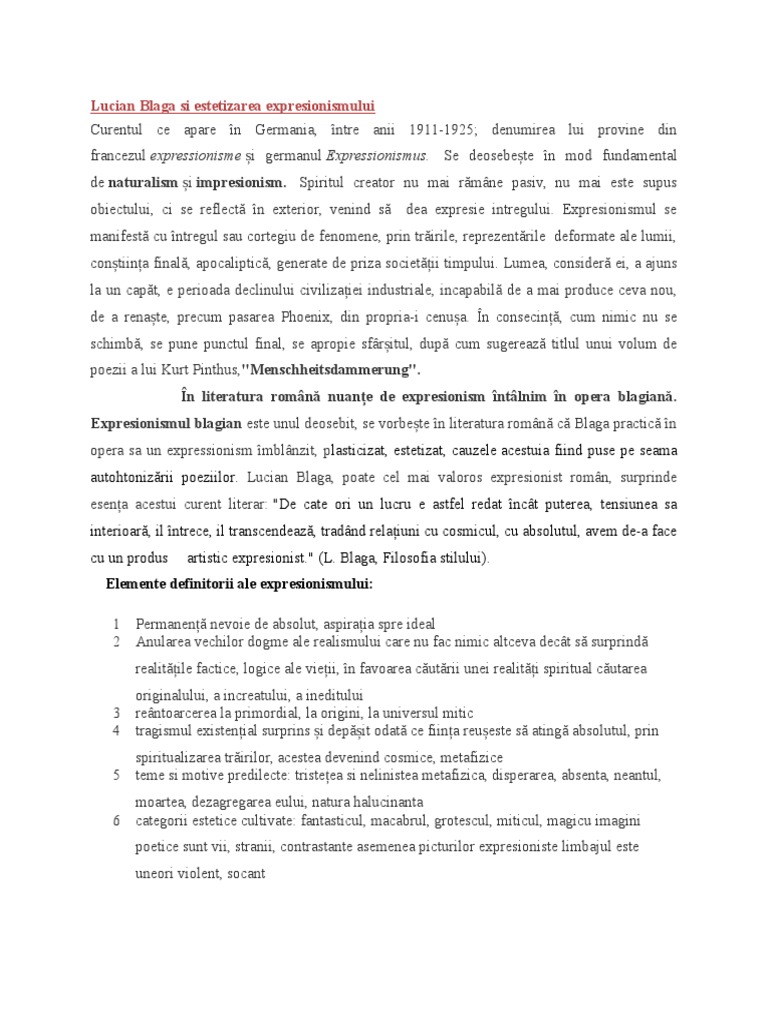 Lucian Blaga si estetizarea expresionismului

Curentul ce apare în Germania, între anii 1911-1925; denumirea lui provine din francezul expressionisme și germanul Expressionismus. Se deosebește în mod fundamental de naturalism și impresionism. Spiritul creator nu mai rămâne pasiv, nu mai este supus obiectului, ci se reflectă în exterior, venind să dea expresie intregului. Expresionismul se manifestă cu întregul sau cortegiu de fenomene, prin trăirile, reprezentările deformate ale lumii, conștiința finală, apocaliptică, generate de priza societății timpului. Lumea, consideră ei, a ajuns la un capăt, e perioada declinului civilizației industriale, incapabilă de a mai produce ceva nou, de a renaște, precum pasarea Phoenix, din propria-i cenușa. În consecință, cum nimic nu se schimbă, se pune punctul final, se apropie sfârșitul, după cum sugerează titlul unui volum de poezii a lui Kurt Pinthus,"Menschheitsdammerung".

În literatura română nuanțe de expresionism întâlnim în opera blagiană. Expresionismul blagian este unul deosebit, se vorbește în literatura română că Blaga practică în opera sa un expressionism îmblânzit, plasticizat, estetizat, cauzele acestuia fiind puse pe seama autohtonizării poeziilor. Lucian Blaga, poate cel mai valoros expresionist român, surprinde esența acestui curent literar: "De cate ori un lucru e astfel redat încât puterea, tensiunea sa interioară, il întrece, il transcendează, tradând relațiuni cu cosmicul, cu absolutul, avem de-a face cu un produs artistic expresionist." (L. Blaga, Filosofia stilului).

Elemente definitorii ale expresionismului:

1 Permanență nevoie de absolut, aspirația spre ideal
2 Anularea vechilor dogme ale realismului care nu fac nimic altceva decât să surprindă realitățile factice, logice ale vieții, în favoarea căutării unei realități spiritual căutarea originalului, a increatului, a ineditului
3 reântoarcerea la primordial, la origini, la universul mitic
4 tragismul existențial surprins și depășit odată ce ființa reușeste să atingă absolutul, prin spiritualizarea trăirilor, acestea devenind cosmice, metafizice
5 teme si motive predilecte: tristețea si nelinistea metafizica, disperarea, absenta, neantul, moartea, dezagregarea eului, natura halucinanta
6 categorii estetice cultivate: fantasticul, macabrul, grotescul, miticul, magicu imagini poetice sunt vii, stranii, contrastante asemenea picturilor expresioniste limbajul este uneori violent, socant